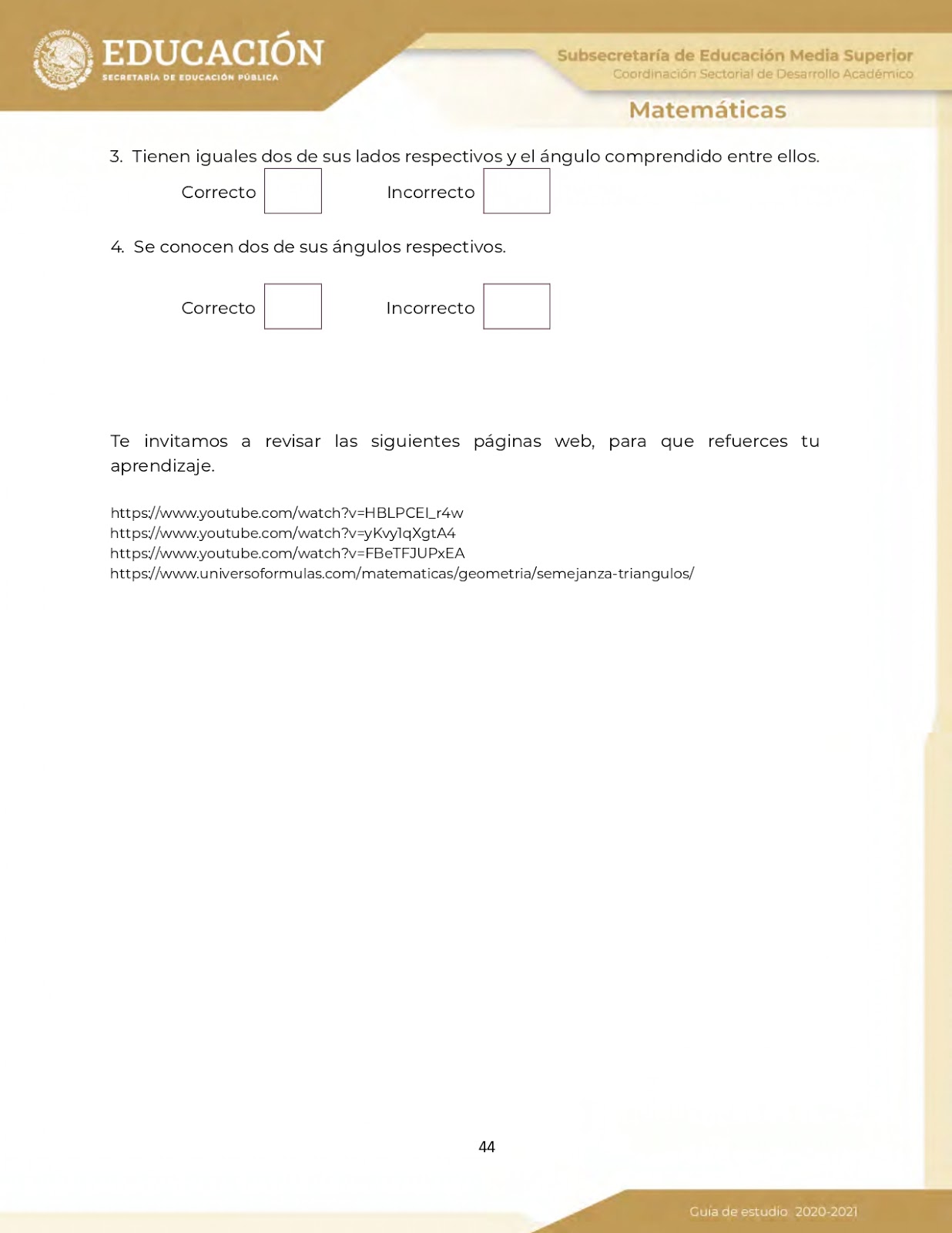 EDUCACIÓN
SECRETARÍA DE EDUCACIÓN PÚBLICA

Subsecretaría de Educación Media Superior
Coordinación Sectorial de Desarrollo Académico

Matemáticas

3. Tienen iguales dos de sus lados respectivos y el ángulo comprendido entre ellos.

Correcto Incorrecto

4. Se conocen dos de sus ángulos respectivos.

Correcto Incorrecto

Te invitamos a revisar las siguientes páginas web, para que refuerces tu aprendizaje.

https://www.youtube.com/watch?v=HBLPCEI_r4w
https://www.youtube.com/watch?v=yKvy1qXgtA4
https://www.youtube.com/watch?v=FBeTFJUPxEA
https://www.universoformulas.com/matematicas/geometria/semejanza-triangulos/

44

Guía de estudio 2020-2021